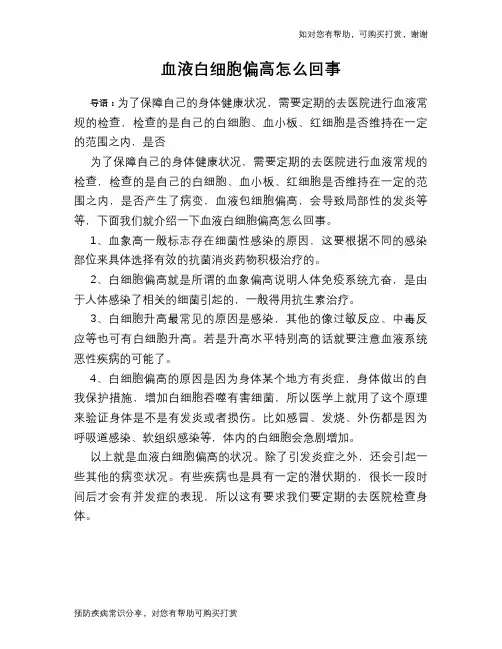 如对您有帮助，可购买打赏，谢谢

血液白细胞偏高怎么回事

导语：为了保障自己的身体健康状况，需要定期的去医院进行血液常规的检查，检查的是自己的白细胞、血小板、红细胞是否维持在一定的范围之内，是否

为了保障自己的身体健康状况，需要定期的去医院进行血液常规的检查，检查的是自己的白细胞、血小板、红细胞是否维持在一定的范围之内，是否产生了病变，血液包细胞偏高，会导致局部性的发炎等等，下面我们就介绍一下血液白细胞偏高怎么回事。

1、血象高一般标志存在细菌性感染的原因，这要根据不同的感染部位来具体选择有效的抗菌消炎药物积极治疗的。

2、白细胞偏高就是所谓的血象偏高说明人体免疫系统亢奋，是由于人体感染了相关的细菌引起的，一般得用抗生素治疗。

3、白细胞升高最常见的原因是感染，其他的像过敏反应、中毒反应等也可有白细胞升高。若是升高水平特别高的话就要注意血液系统恶性疾病的可能了。

4、白细胞偏高的原因是因为身体某个地方有炎症，身体做出的自我保护措施，增加白细胞吞噬有害细菌，所以医学上就用了这个原理来验证身体是不是有发炎或者损伤。比如感冒、发烧、外伤都是因为呼吸道感染、软组织感染等，体内的白细胞会急剧增加。

以上就是血液白细胞偏高的状况。除了引发炎症之外，还会引起一些其他的病变状况。有些疾病也是具有一定的潜伏期的，很长一段时间后才会有并发症的表现，所以这有要求我们要定期的去医院检查身体。

预防疾病常识分享，对您有帮助可购买打赏